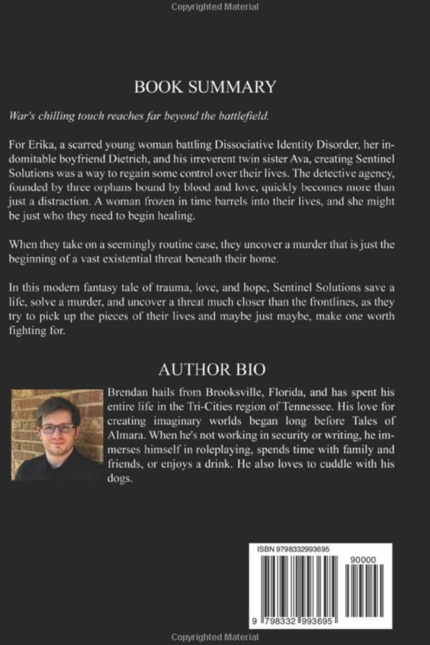 Copyrighted Material

BOOK SUMMARY

War's chilling touch reaches far beyond the battlefield.

For Erika, a scarred young woman battling Dissociative Identity Disorder, her indomitable boyfriend Dietrich, and his irreverent twin sister Ava, creating Sentinel Solutions was a way to regain some control over their lives. The detective agency, founded by three orphans bound by blood and love, quickly becomes more than just a distraction. A woman frozen in time barrels into their lives, and she might be just who they need to begin healing.

When they take on a seemingly routine case, they uncover a murder that is just the beginning of a vast existential threat beneath their home.

In this modern fantasy tale of trauma, love, and hope, Sentinel Solutions save a life, solve a murder, and uncover a threat much closer than the frontlines, as they try to pick up the pieces of their lives and maybe just maybe, make one worth fighting for.

AUTHOR BIO

Brendan hails from Brooksville, Florida, and has spent his entire life in the Tri-Cities region of Tennessee. His love for creating imaginary worlds began long before Tales of Almara. When he's not working in security or writing, he immerses himself in roleplaying, spends time with family and friends, or enjoys a drink. He also loves to cuddle with his dogs.

ISBN 9798332993695

90000

9 798332 993695

Copyrighted Material